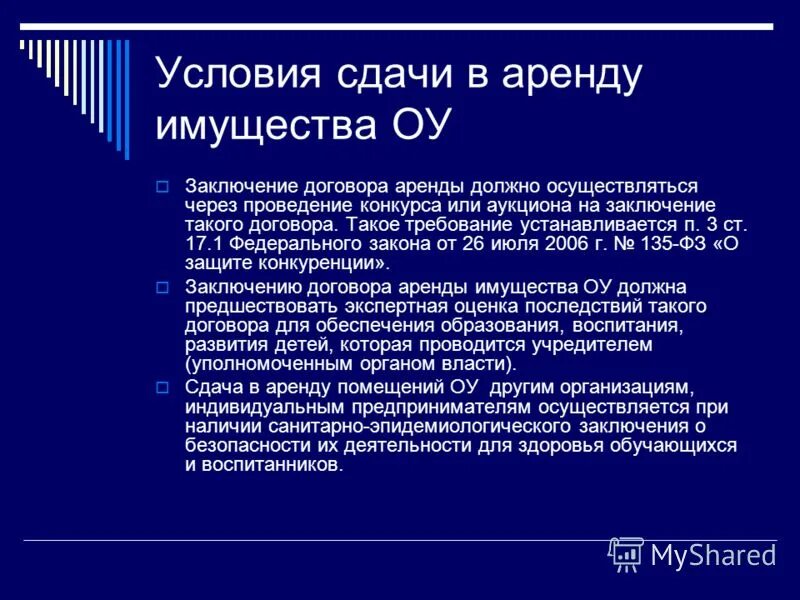 Условия сдачи в аренду имущества ОУ

Заключение договора аренды должно осуществляться через проведение конкурса или аукциона на заключение такого договора. Такое требование устанавливается п. 3 ст. 17.1 Федерального закона от 26 июля 2006 г. № 135-ФЗ «О защите конкуренции».

Заключению договора аренды имущества ОУ должна предшествовать экспертная оценка последствий такого договора для обеспечения образования, воспитания, развития детей, которая проводится учредителем (уполномоченным органом власти).

Сдача в аренду помещений ОУ другим организациям, индивидуальным предпринимателям осуществляется при наличии санитарно-эпидемиологического заключения о безопасности их деятельности для здоровья обучающихся и воспитанников.

MyShared